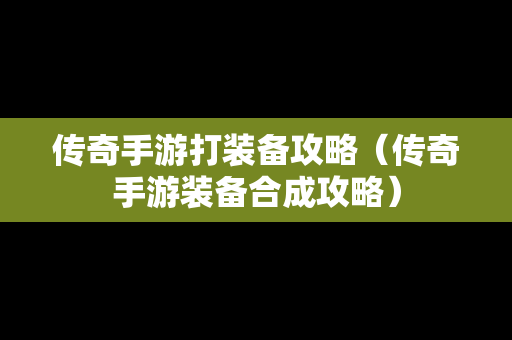 传奇手游打装备攻略（传奇手游装备合成攻略）